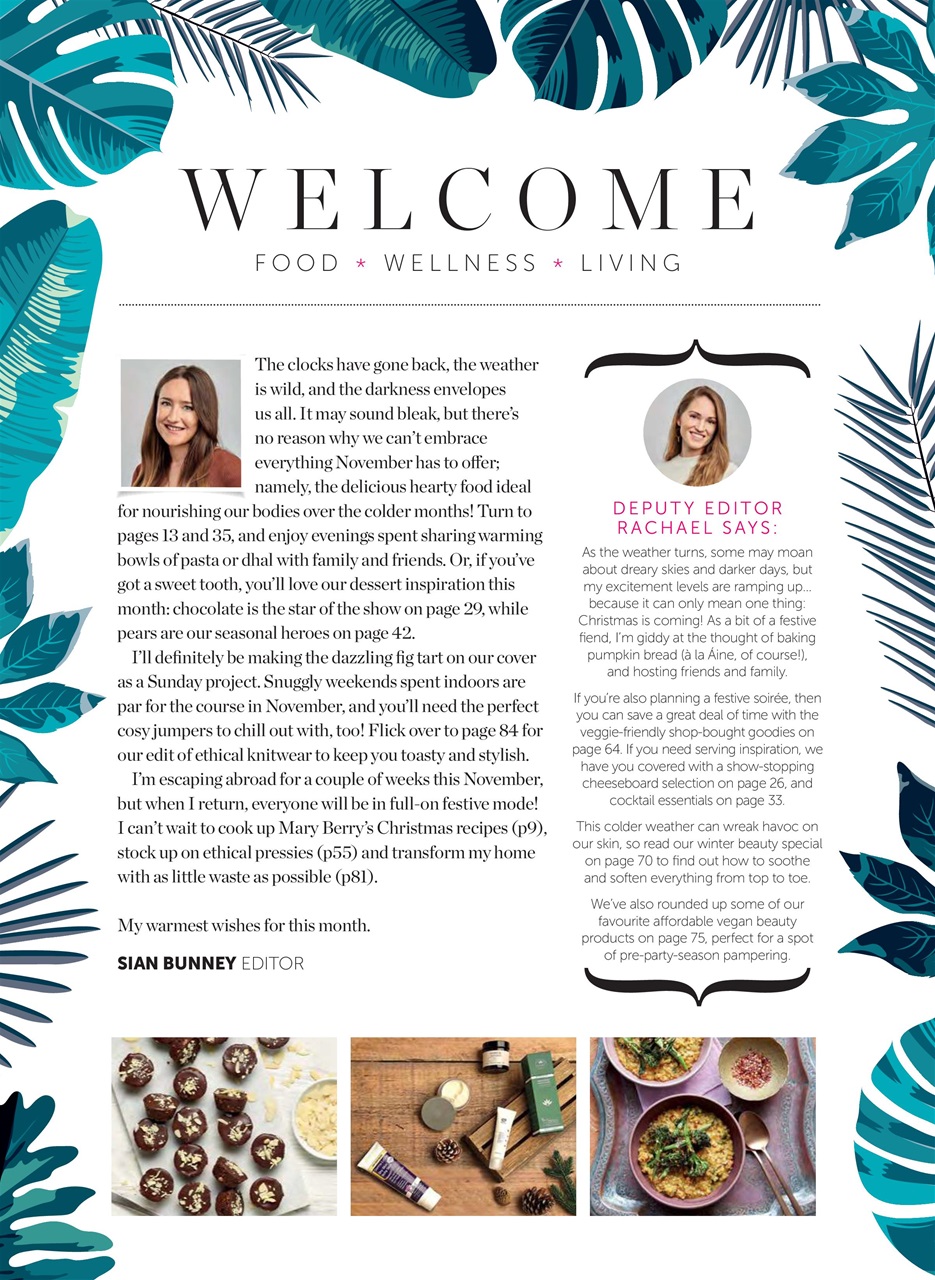 WELCOME

FOOD * WELLNESS * LIVING

The clocks have gone back, the weather is wild, and the darkness envelopes us all. It may sound bleak, but there's no reason why we can't embrace everything November has to offer; namely, the delicious hearty food ideal for nourishing our bodies over the colder months! Turn to pages 13 and 35, and enjoy evenings spent sharing warming bowls of pasta or dhal with family and friends. Or, if you've got a sweet tooth, you'll love our dessert inspiration this month: chocolate is the star of the show on page 29, while pears are our seasonal heroes on page 42.

I'll definitely be making the dazzling fig tart on our cover as a Sunday project. Snuggly weekends spent indoors are par for the course in November, and you'll need the perfect cosy jumpers to chill out with, too! Flick over to page 84 for our edit of ethical knitwear to keep you toasty and stylish.

I'm escaping abroad for a couple of weeks this November, but when I return, everyone will be in full-on festive mode! I can't wait to cook up Mary Berry's Christmas recipes (p9), stock up on ethical pressies (p55) and transform my home with as little waste as possible (p81).

My warmest wishes for this month.

SIAN BUNNEY EDITOR

DEPUTY EDITOR RACHAEL SAYS:

As the weather turns, some may moan about dreary skies and darker days, but my excitement levels are ramping up... because it can only mean one thing: Christmas is coming! As a bit of a festive fiend, I'm giddy at the thought of baking pumpkin bread (à la Áine, of course!), and hosting friends and family.

If you're also planning a festive soirée, then you can save a great deal of time with the veggie-friendly shop-bought goodies on page 64. If you need serving inspiration, we have you covered with a show-stopping cheeseboard selection on page 26, and cocktail essentials on page 33.

This colder weather can wreak havoc on our skin, so read our winter beauty special on page 70 to find out how to soothe and soften everything from top to toe.

We've also rounded up some of our favourite affordable vegan beauty products on page 75, perfect for a spot of pre-party-season pampering.